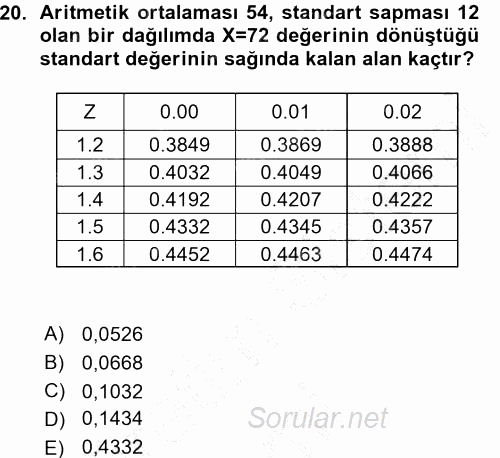 20. Aritmetik ortalaması 54, standart sapması 12 olan bir dağılımda X=72 değerinin dönüştüğü standart değerinin sağında kalan alan kaçtır?

| Z | 0.00 | 0.01 | 0.02 |
|---|---|---|---|
| 1.2 | 0.3849 | 0.3869 | 0.3888 |
| 1.3 | 0.4032 | 0.4049 | 0.4066 |
| 1.4 | 0.4192 | 0.4207 | 0.4222 |
| 1.5 | 0.4332 | 0.4345 | 0.4357 |
| 1.6 | 0.4452 | 0.4463 | 0.4474 |

A) 0,0526
B) 0,0668
C) 0,1032
D) 0,1434
E) 0,4332

Sorular.net